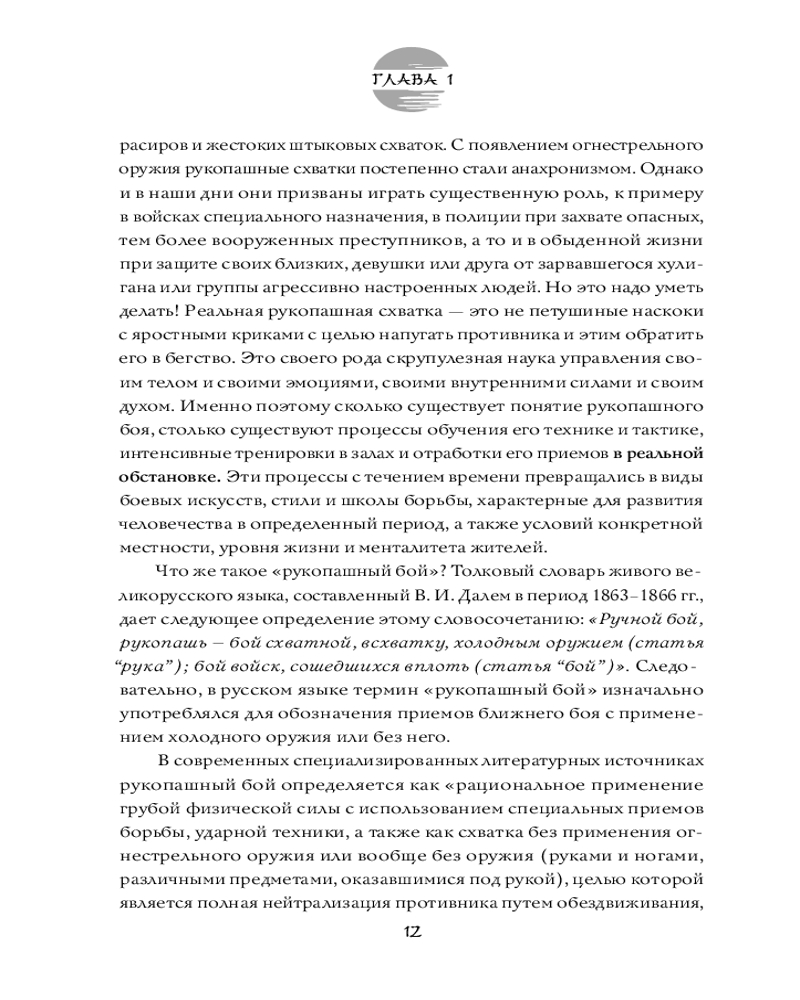 ГЛАВА 1

расиров и жестоких штыковых схваток. С появлением огнестрельного оружия рукопашные схватки постепенно стали анахронизмом. Однако и в наши дни они призваны играть существенную роль, к примеру в войсках специального назначения, в полиции при захвате опасных, тем более вооруженных преступников, а то и в обыденной жизни при защите своих близких, девушки или друга от зарвавшегося хулигана или группы агрессивно настроенных людей. Но это надо уметь делать! Реальная рукопашная схватка — это не петушиные наскоки с яростными криками с целью напугать противника и этим обратить его в бегство. Это своего рода скрупулезная наука управления своим телом и своими эмоциями, своими внутренними силами и своим духом. Именно поэтому сколько существует понятие рукопашного боя, столько существуют процессы обучения его технике и тактике, интенсивные тренировки в залах и отработки его приемов в реальной обстановке. Эти процессы с течением времени превращались в виды боевых искусств, стили и школы борьбы, характерные для развития человечества в определенный период, а также условий конкретной местности, уровня жизни и менталитета жителей.

Что же такое «рукопашный бой»? Толковый словарь живого великорусского языка, составленный В. И. Далем в период 1863–1866 гг., дает следующее определение этому словосочетанию: «Ручной бой, рукопашь – бой схватной, всхватку, холодным оружием (статья “рука”); бой войск, сошедшихся вплоть (статья “бой”)». Следовательно, в русском языке термин «рукопашный бой» изначально употреблялся для обозначения приемов ближнего боя с применением холодного оружия или без него.

В современных специализированных литературных источниках рукопашный бой определяется как «рациональное применение грубой физической силы с использованием специальных приемов борьбы, ударной техники, а также как схватка без применения огнестрельного оружия или вообще без оружия (руками и ногами, различными предметами, оказавшимися под рукой), целью которой является полная нейтрализация противника путем обездвиживания,

12